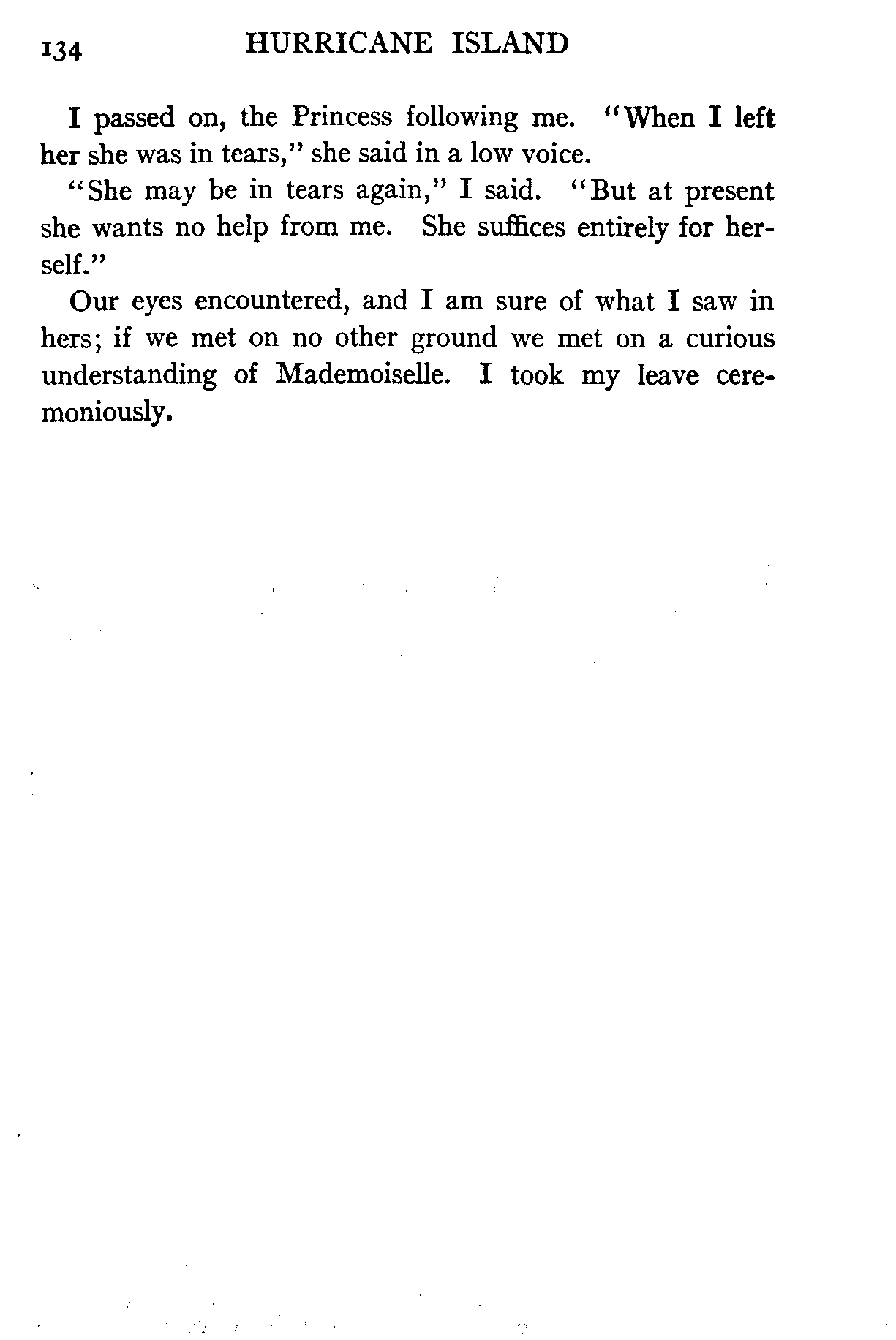 134 HURRICANE ISLAND

I passed on, the Princess following me. "When I left her she was in tears," she said in a low voice.

"She may be in tears again," I said. "But at present she wants no help from me. She suffices entirely for herself."

Our eyes encountered, and I am sure of what I saw in hers; if we met on no other ground we met on a curious understanding of Mademoiselle. I took my leave ceremoniously.